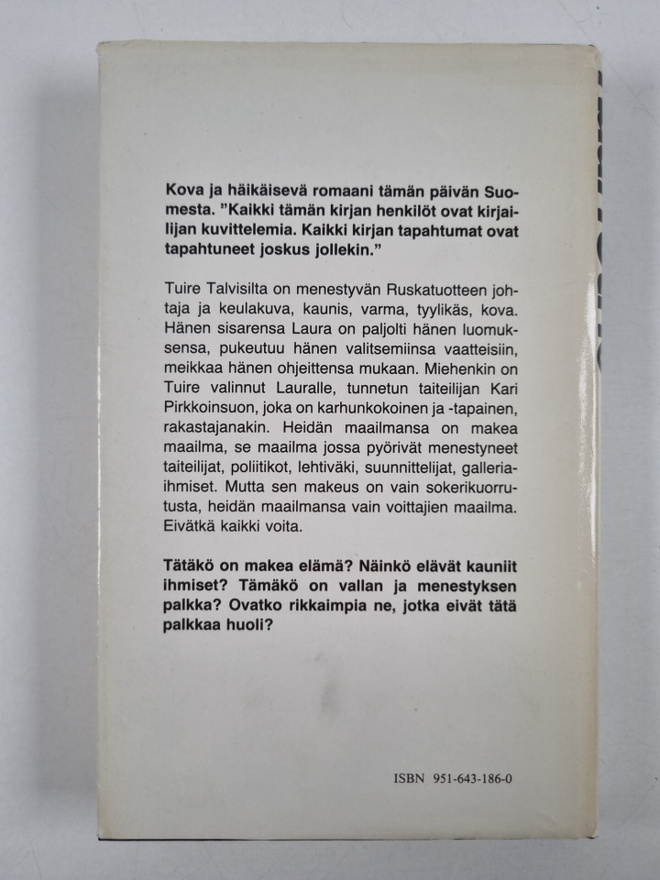 Kova ja häikäisevä romaani tämän päivän Suomesta. "Kaikki tämän kirjan henkilöt ovat kirjailijan kuvittelemia. Kaikki kirjan tapahtumat ovat tapahtuneet joskus jollekin."

Tuire Talvisilta on menestyvän Ruskatuotteen johtaja ja keulakuva, kaunis, varma, tyylikäs, kova. Hänen sisarensa Laura on paljolti hänen luomuksensa, pukeutuu hänen valitsemiinsa vaatteisiin, meikkaa hänen ohjeittensa mukaan. Miehenkin on Tuire valinnut Lauralle, tunnetun taiteilijan Kari Pirkkoinsuon, joka on karhunkokoinen ja -tapainen, rakastajanakin. Heidän maailmansa on makea maailma, se maailma jossa pyörivät menestyneet taiteilijat, poliitikot, lehtiväki, suunnittelijat, galleriaihmiset. Mutta sen makeus on vain sokerikuorrutusta, heidän maailmansa vain voittajien maailma. Eivätkä kaikki voita.

Tätäkö on makea elämä? Näinkö elävät kauniit ihmiset? Tämäkö on vallan ja menestyksen palkka? Ovatko rikkaimpia ne, jotka eivät tätä palkkaa huoli?

ISBN 951-643-186-0